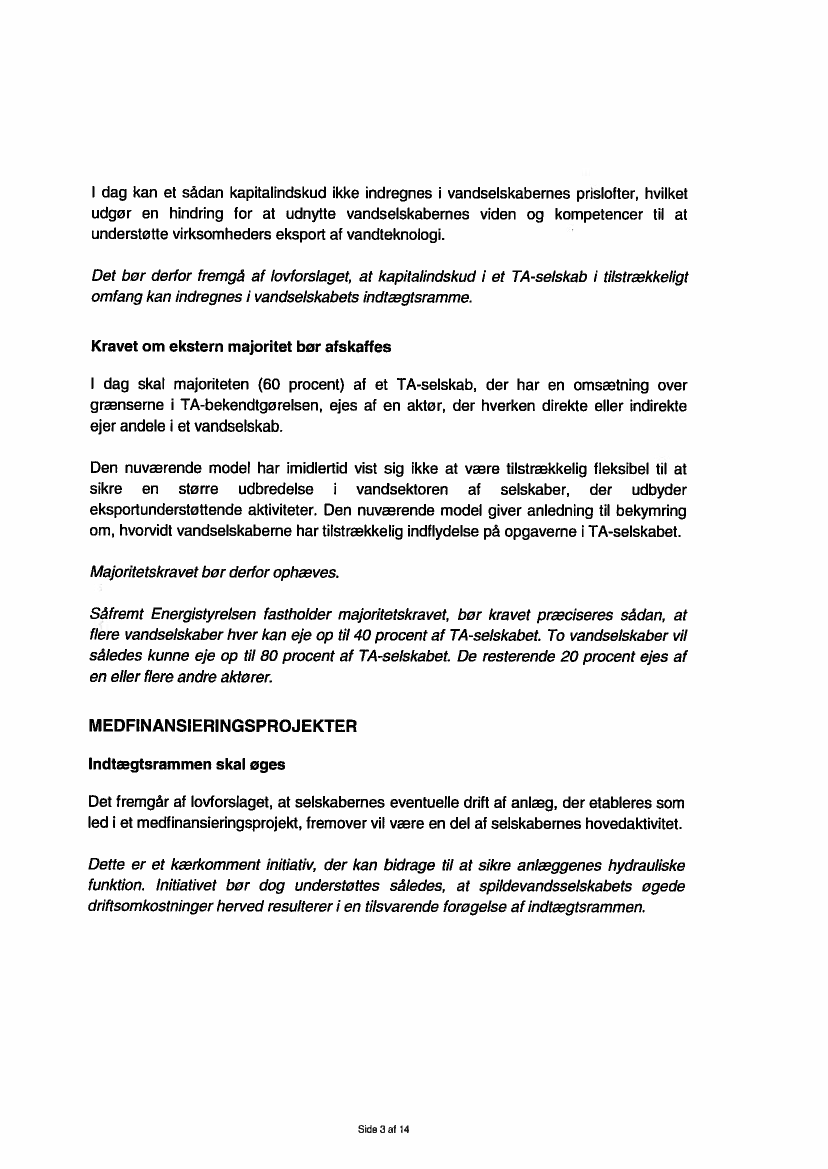 I dag kan et sådan kapitalindskud ikke indregnes i vandselskabernes prislofter, hvilket udgør en hindring for at udnytte vandselskabernes viden og kompetencer til at understøtte virksomheders eksport af vandteknologi.

Det bør derfor fremgå af lovforslaget, at kapitalindskud i et TA-selskab i tilstrækkeligt omfang kan indregnes i vandselskabets indtægtsramme.

Kravet om ekstern majoritet bør afskaffes

I dag skal majoriteten (60 procent) af et TA-selskab, der har en omsætning over grænserne i TA-bekendtgørelsen, ejes af en aktør, der hverken direkte eller indirekte ejer andele i et vandselskab.

Den nuværende model har imidlertid vist sig ikke at være tilstrækkelig fleksibel til at sikre en større udbredelse i vandsektoren af selskaber, der udbyder eksportunderstøttende aktiviteter. Den nuværende model giver anledning til bekymring om, hvorvidt vandselskaberne har tilstrækkelig indflydelse på opgaverne i TA-selskabet.

Majoritetskravet bør derfor ophæves.

Såfremt Energistyrelsen fastholder majoritetskravet, bør kravet præciseres sådan, at flere vandselskaber hver kan eje op til 40 procent af TA-selskabet. To vandselskaber vil således kunne eje op til 80 procent af TA-selskabet. De resterende 20 procent ejes af en eller flere andre aktører.

MEDFINANSIERINGSPROJEKTER

Indtægtsrammen skal øges

Det fremgår af lovforslaget, at selskabernes eventuelle drift af anlæg, der etableres som led i et medfinansieringsprojekt, fremover vil være en del af selskabernes hovedaktivitet.

Dette er et kærkomment initiativ, der kan bidrage til at sikre anlæggenes hydrauliske funktion. Initiativet bør dog understøttes således, at spildevandsselskabets øgede driftsomkostninger herved resulterer i en tilsvarende forøgelse af indtægtsrammen.

Side 3 af 14